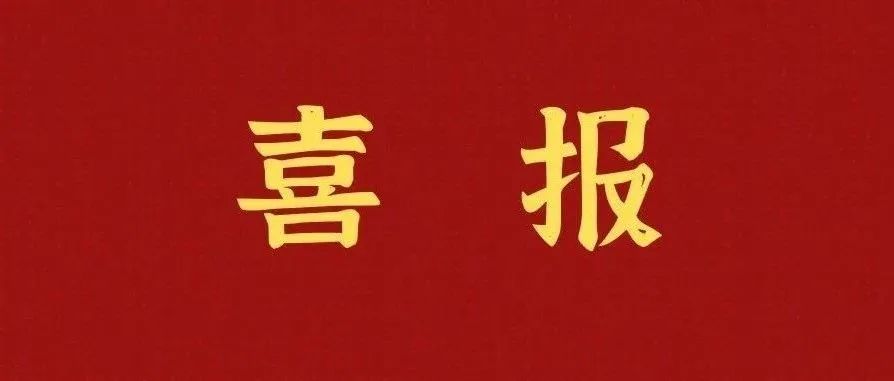 喜 报